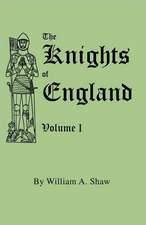 The Knights of England

Volume I

By William A. Shaw